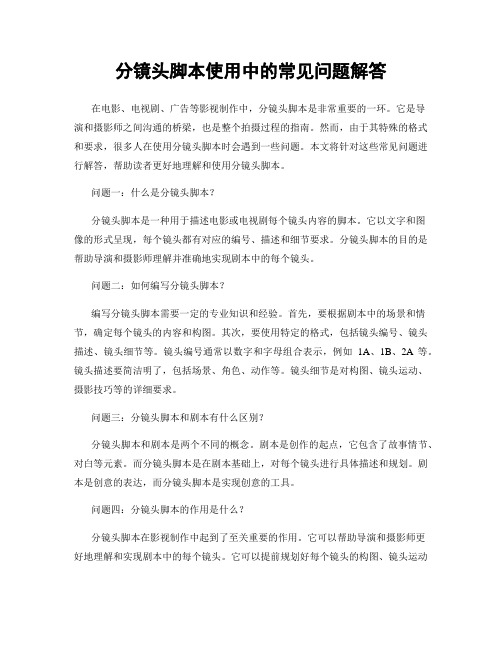 分镜头脚本使用中的常见问题解答

在电影、电视剧、广告等影视制作中，分镜头脚本是非常重要的一环。它是导演和摄影师之间沟通的桥梁，也是整个拍摄过程的指南。然而，由于其特殊的格式和要求，很多人在使用分镜头脚本时会遇到一些问题。本文将针对这些常见问题进行解答，帮助读者更好地理解和使用分镜头脚本。

问题一：什么是分镜头脚本？

分镜头脚本是一种用于描述电影或电视剧每个镜头内容的脚本。它以文字和图像的形式呈现，每个镜头都有对应的编号、描述和细节要求。分镜头脚本的目的是帮助导演和摄影师理解并准确地实现剧本中的每个镜头。

问题二：如何编写分镜头脚本？

编写分镜头脚本需要一定的专业知识和经验。首先，要根据剧本中的场景和情节，确定每个镜头的内容和构图。其次，要使用特定的格式，包括镜头编号、镜头描述、镜头细节等。镜头编号通常以数字和字母组合表示，例如 1A、1B、2A 等。镜头描述要简洁明了，包括场景、角色、动作等。镜头细节是对构图、镜头运动、摄影技巧等的详细要求。

问题三：分镜头脚本和剧本有什么区别？

分镜头脚本和剧本是两个不同的概念。剧本是创作的起点，它包含了故事情节、对白等元素。而分镜头脚本是在剧本基础上，对每个镜头进行具体描述和规划。剧本是创意的表达，而分镜头脚本是实现创意的工具。

问题四：分镜头脚本的作用是什么？

分镜头脚本在影视制作中起到了至关重要的作用。它可以帮助导演和摄影师更好地理解和实现剧本中的每个镜头。它可以提前规划好每个镜头的构图、镜头运动